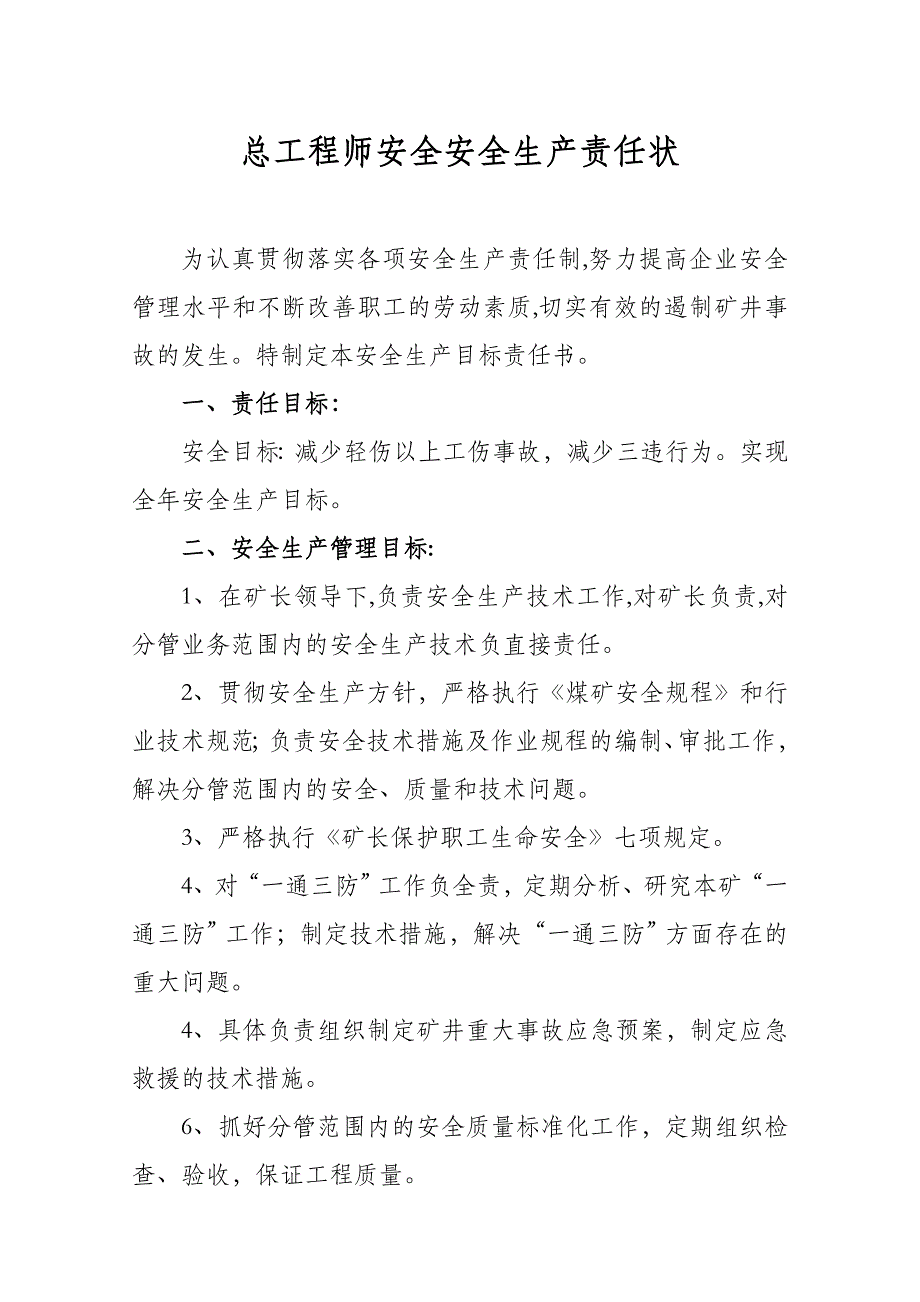 总工程师安全安全生产责任状

为认真贯彻落实各项安全生产责任制,努力提高企业安全管理水平和不断改善职工的劳动素质,切实有效的遏制矿井事故的发生。特制定本安全生产目标责任书。

一、责任目标:

安全目标: 减少轻伤以上工伤事故，减少三违行为。实现全年安全生产目标。

二、安全生产管理目标:

1、在矿长领导下,负责安全生产技术工作,对矿长负责,对分管业务范围内的安全生产技术负直接责任。

2、贯彻安全生产方针，严格执行《煤矿安全规程》和行业技术规范; 负责安全技术措施及作业规程的编制、审批工作，解决分管范围内的安全、质量和技术问题。

3、严格执行《矿长保护职工生命安全》七项规定。

4、对“一通三防”工作负全责，定期分析、研究本矿“一通三防”工作；制定技术措施，解决“一通三防”方面存在的重大问题。

4、具体负责组织制定矿井重大事故应急预案，制定应急救援的技术措施。

6、抓好分管范围内的安全质量标准化工作，定期组织检查、验收，保证工程质量。